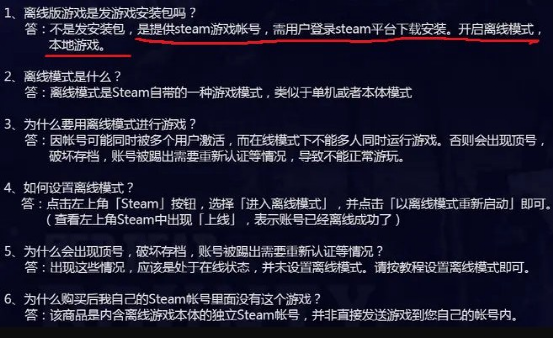 1、离线版游戏是发游戏安装包吗？
答：不是发安装包，是提供steam游戏帐号，需用户登录steam平台下载安装。开启离线模式，本地游戏。

2、离线模式是什么？
答：离线模式是Steam自带的一种游戏模式，类似于单机或者本体模式

3、为什么要用离线模式进行游戏？
答：因帐号可能同时被多个用户激活，而在线模式下不能多人同时运行游戏。否则会出现顶号，破坏存档，账号被踢出需要重新认证等情况，导致不能正常游玩。

4、如何设置离线模式？
答：点击左上角「Steam」按钮，选择「进入离线模式」，并点击「以离线模式重新启动」即可。（查看左上角Steam中出现「上线」，表示账号已经离线成功了）

5、为什么会出现顶号，破坏存档，账号被踢出需要重新认证等情况？
答：出现这些情况，应该是处于在线状态，并未设置离线模式。请按教程设置离线模式即可。

6、为什么购买后我自己的Steam帐号里面没有这个游戏？
答：该商品是内含离线游戏本体的独立Steam帐号，并非直接发送游戏到您自己的帐号内。